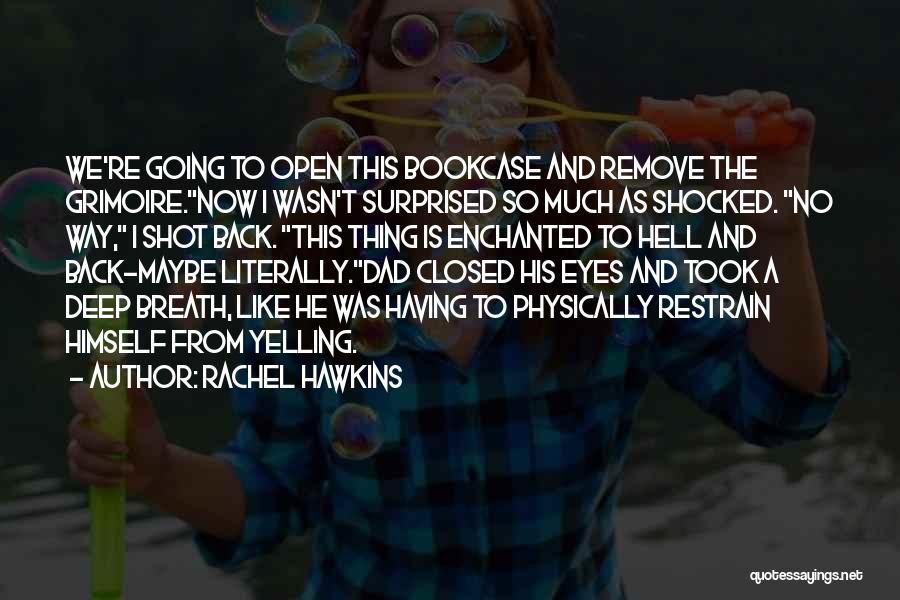 WE'RE GOING TO OPEN THIS BOOKCASE AND REMOVE THE GRIMOIRE."NOW I WASN'T SURPRISED SO MUCH AS SHOCKED. "NO WAY," I SHOT BACK. "THIS THING IS ENCHANTED TO HELL AND BACK-MAYBE LITERALLY."DAD CLOSED HIS EYES AND TOOK A DEEP BREATH, LIKE HE WAS HAVING TO PHYSICALLY RESTRAIN HIMSELF FROM YELLING.

- AUTHOR: RACHEL HAWKINS

quotessayings.net